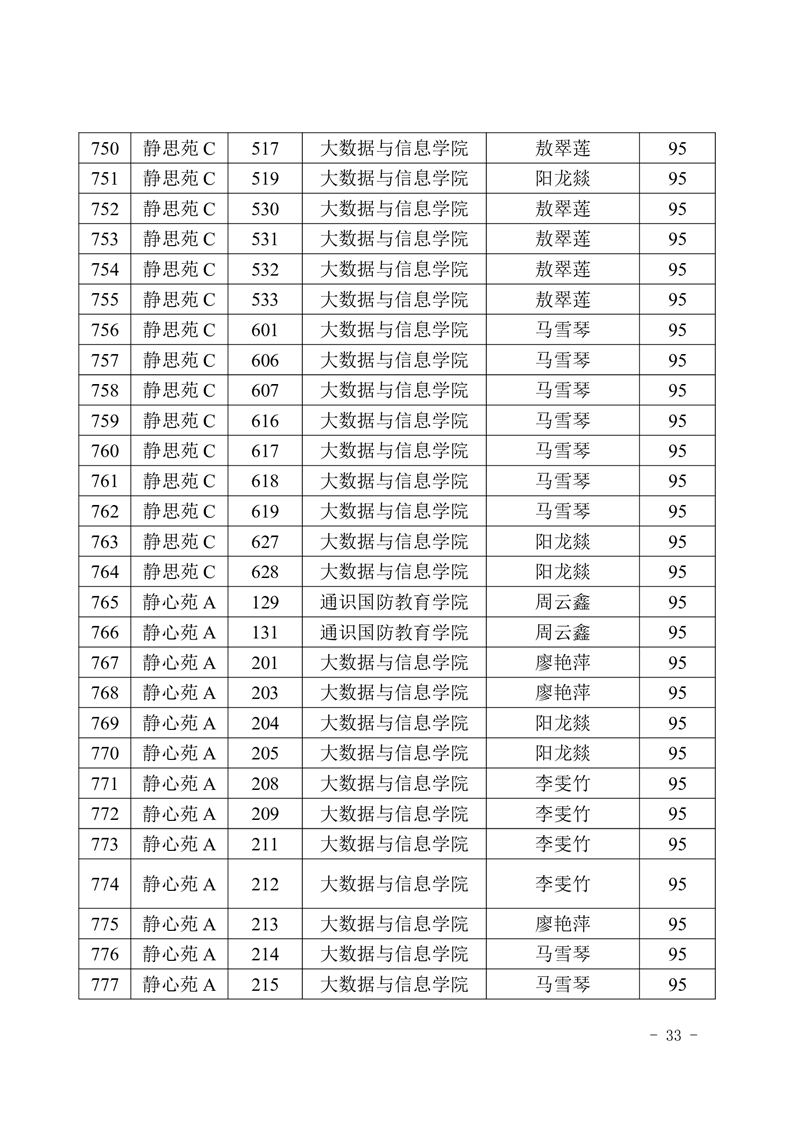 | 750 | 静思苑 C | 517 | 大数据与信息学院 | 敖翠莲 | 95 |
|---|---|---|---|---|---|
| 751 | 静思苑 C | 519 | 大数据与信息学院 | 阳龙燚 | 95 |
| 752 | 静思苑 C | 530 | 大数据与信息学院 | 敖翠莲 | 95 |
| 753 | 静思苑 C | 531 | 大数据与信息学院 | 敖翠莲 | 95 |
| 754 | 静思苑 C | 532 | 大数据与信息学院 | 敖翠莲 | 95 |
| 755 | 静思苑 C | 533 | 大数据与信息学院 | 敖翠莲 | 95 |
| 756 | 静思苑 C | 601 | 大数据与信息学院 | 马雪琴 | 95 |
| 757 | 静思苑 C | 606 | 大数据与信息学院 | 马雪琴 | 95 |
| 758 | 静思苑 C | 607 | 大数据与信息学院 | 马雪琴 | 95 |
| 759 | 静思苑 C | 616 | 大数据与信息学院 | 马雪琴 | 95 |
| 760 | 静思苑 C | 617 | 大数据与信息学院 | 马雪琴 | 95 |
| 761 | 静思苑 C | 618 | 大数据与信息学院 | 马雪琴 | 95 |
| 762 | 静思苑 C | 619 | 大数据与信息学院 | 马雪琴 | 95 |
| 763 | 静思苑 C | 627 | 大数据与信息学院 | 阳龙燚 | 95 |
| 764 | 静思苑 C | 628 | 大数据与信息学院 | 阳龙燚 | 95 |
| 765 | 静心苑 A | 129 | 通识国防教育学院 | 周云鑫 | 95 |
| 766 | 静心苑 A | 131 | 通识国防教育学院 | 周云鑫 | 95 |
| 767 | 静心苑 A | 201 | 大数据与信息学院 | 廖艳萍 | 95 |
| 768 | 静心苑 A | 203 | 大数据与信息学院 | 廖艳萍 | 95 |
| 769 | 静心苑 A | 204 | 大数据与信息学院 | 阳龙燚 | 95 |
| 770 | 静心苑 A | 205 | 大数据与信息学院 | 阳龙燚 | 95 |
| 771 | 静心苑 A | 208 | 大数据与信息学院 | 李雯竹 | 95 |
| 772 | 静心苑 A | 209 | 大数据与信息学院 | 李雯竹 | 95 |
| 773 | 静心苑 A | 211 | 大数据与信息学院 | 李雯竹 | 95 |
| 774 | 静心苑 A | 212 | 大数据与信息学院 | 李雯竹 | 95 |
| 775 | 静心苑 A | 213 | 大数据与信息学院 | 廖艳萍 | 95 |
| 776 | 静心苑 A | 214 | 大数据与信息学院 | 马雪琴 | 95 |
| 777 | 静心苑 A | 215 | 大数据与信息学院 | 马雪琴 | 95 |

- 33 -